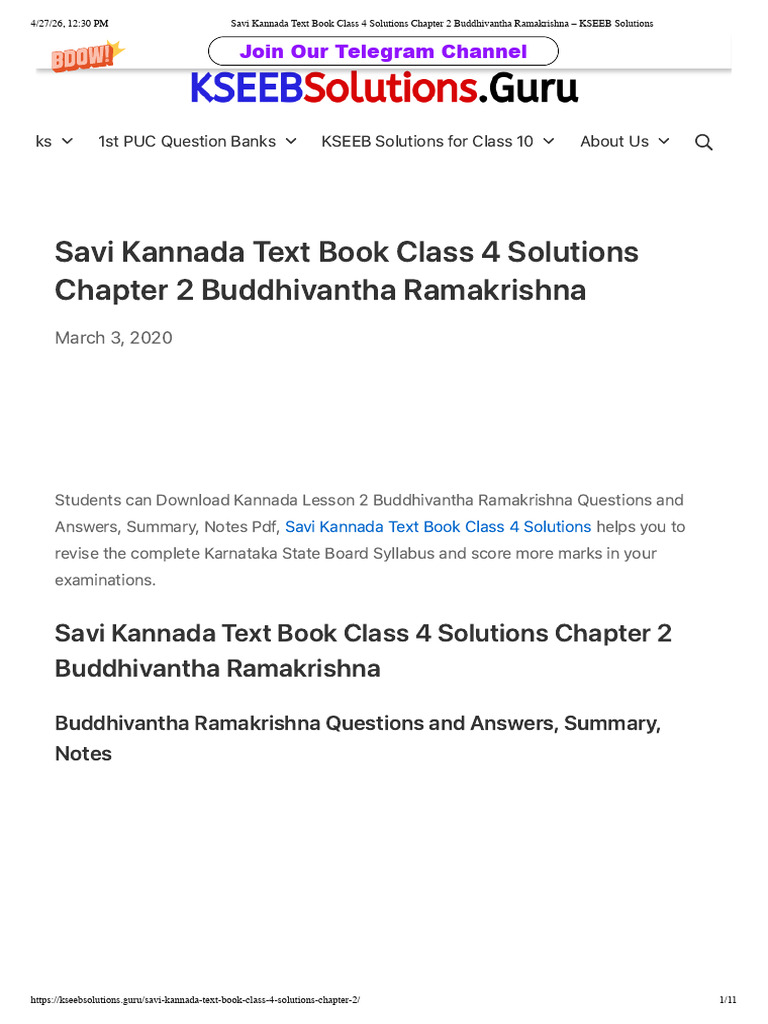 4/27/26, 12:30 PM Savi Kannada Text Book Class 4 Solutions Chapter 2 Buddhivantha Ramakrishna – KSEEB Solutions

BOOW!

Join Our Telegram Channel

KSEEBSolutions.Guru

ks 1st PUC Question Banks KSEEB Solutions for Class 10 About Us

Savi Kannada Text Book Class 4 Solutions Chapter 2 Buddhivantha Ramakrishna

March 3, 2020

Students can Download Kannada Lesson 2 Buddhivantha Ramakrishna Questions and Answers, Summary, Notes Pdf, Savi Kannada Text Book Class 4 Solutions helps you to revise the complete Karnataka State Board Syllabus and score more marks in your examinations.

Savi Kannada Text Book Class 4 Solutions Chapter 2 Buddhivantha Ramakrishna

Buddhivantha Ramakrishna Questions and Answers, Summary, Notes

https://kseebsolutions.guru/savi-kannada-text-book-class-4-solutions-chapter-2/ 1/11